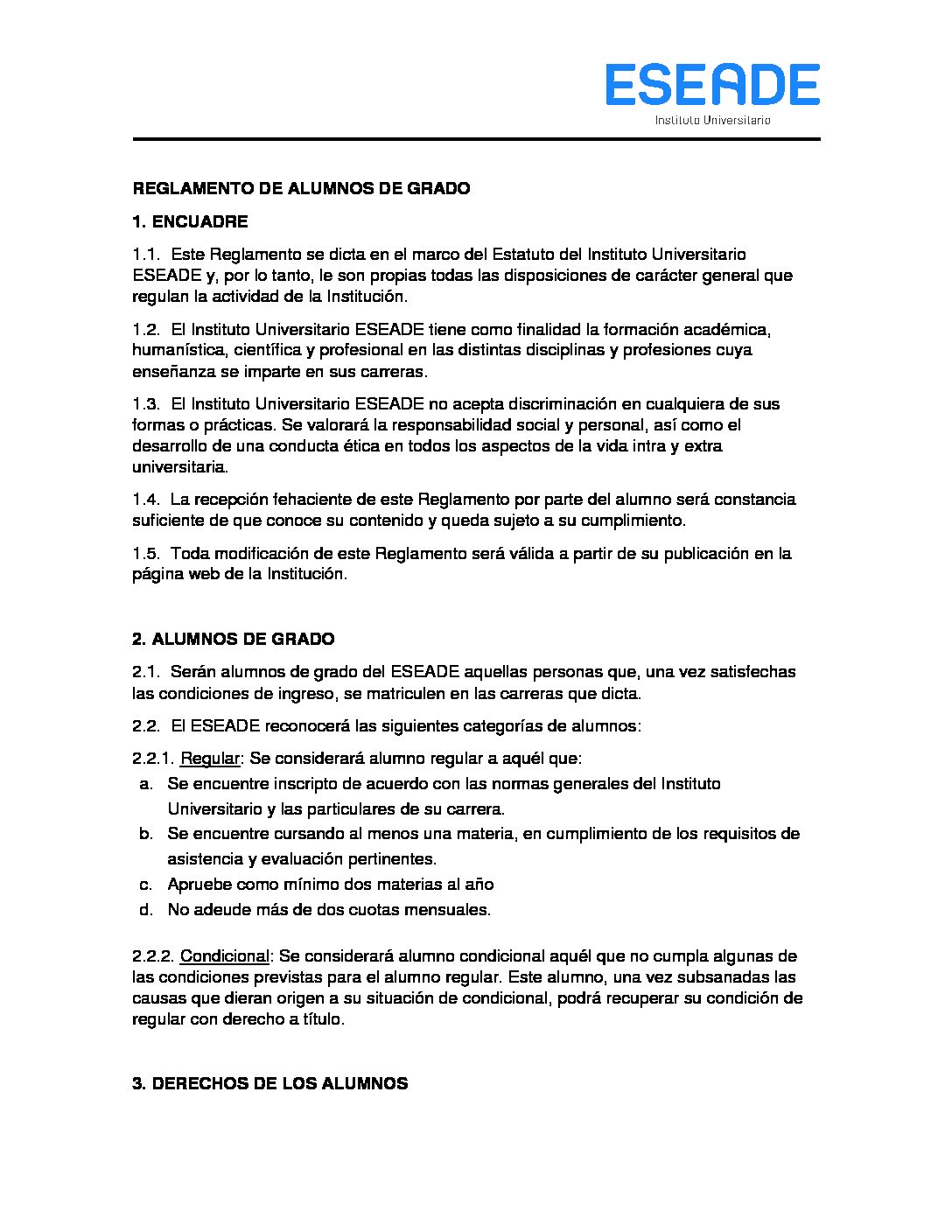 ESEADE
Instituto Universitario

REGLAMENTO DE ALUMNOS DE GRADO

1. ENCUADRE

1.1. Este Reglamento se dicta en el marco del Estatuto del Instituto Universitario ESEADE y, por lo tanto, le son propias todas las disposiciones de carácter general que regulan la actividad de la Institución.

1.2. El Instituto Universitario ESEADE tiene como finalidad la formación académica, humanística, científica y profesional en las distintas disciplinas y profesiones cuya enseñanza se imparte en sus carreras.

1.3. El Instituto Universitario ESEADE no acepta discriminación en cualquiera de sus formas o prácticas. Se valorará la responsabilidad social y personal, así como el desarrollo de una conducta ética en todos los aspectos de la vida intra y extra universitaria.

1.4. La recepción fehaciente de este Reglamento por parte del alumno será constancia suficiente de que conoce su contenido y queda sujeto a su cumplimiento.

1.5. Toda modificación de este Reglamento será válida a partir de su publicación en la página web de la Institución.

2. ALUMNOS DE GRADO

2.1. Serán alumnos de grado del ESEADE aquellas personas que, una vez satisfechas las condiciones de ingreso, se matriculen en las carreras que dicta.

2.2. El ESEADE reconocerá las siguientes categorías de alumnos:

2.2.1. Regular: Se considerará alumno regular a aquél que:
a. Se encuentre inscripto de acuerdo con las normas generales del Instituto Universitario y las particulares de su carrera.
b. Se encuentre cursando al menos una materia, en cumplimiento de los requisitos de asistencia y evaluación pertinentes.
c. Apruebe como mínimo dos materias al año
d. No adeude más de dos cuotas mensuales.

2.2.2. Condicional: Se considerará alumno condicional aquél que no cumpla algunas de las condiciones previstas para el alumno regular. Este alumno, una vez subsanadas las causas que dieran origen a su situación de condicional, podrá recuperar su condición de regular con derecho a título.

3. DERECHOS DE LOS ALUMNOS